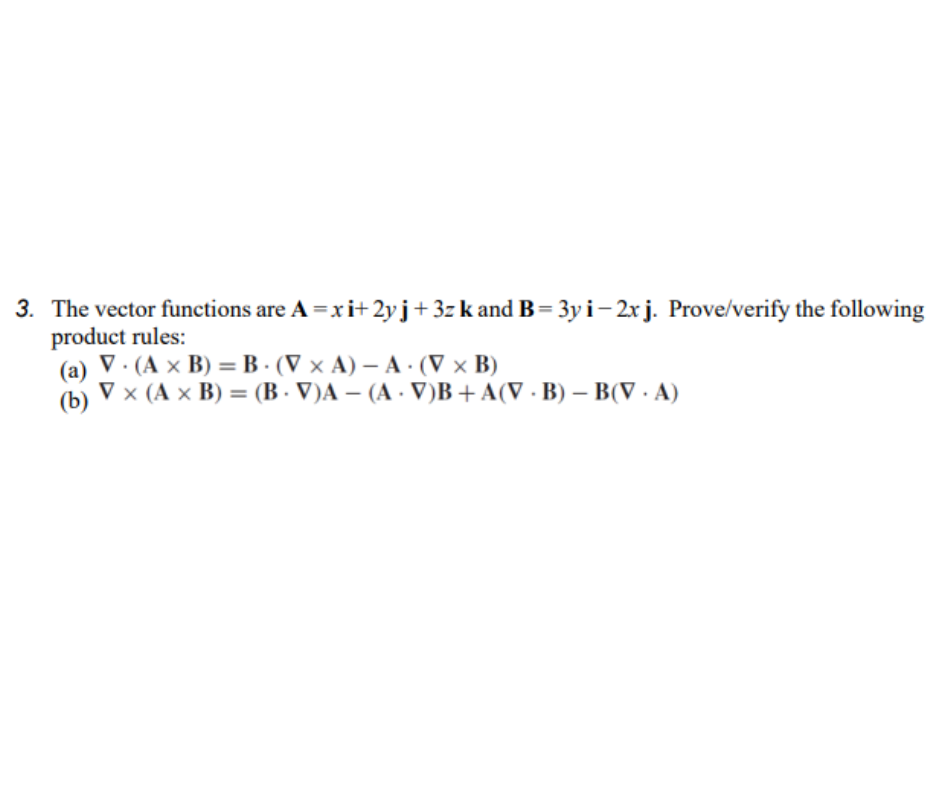 3. The vector functions are $\mathbf{A} = x\,\mathbf{i} + 2y\,\mathbf{j} + 3z\,\mathbf{k}$ and $\mathbf{B} = 3y\,\mathbf{i} - 2x\,\mathbf{j}$. Prove/verify the following product rules:

(a) $\nabla \cdot (\mathbf{A} \times \mathbf{B}) = \mathbf{B} \cdot (\nabla \times \mathbf{A}) - \mathbf{A} \cdot (\nabla \times \mathbf{B})$

(b) $\nabla \times (\mathbf{A} \times \mathbf{B}) = (\mathbf{B} \cdot \nabla)\mathbf{A} - (\mathbf{A} \cdot \nabla)\mathbf{B} + \mathbf{A}(\nabla \cdot \mathbf{B}) - \mathbf{B}(\nabla \cdot \mathbf{A})$